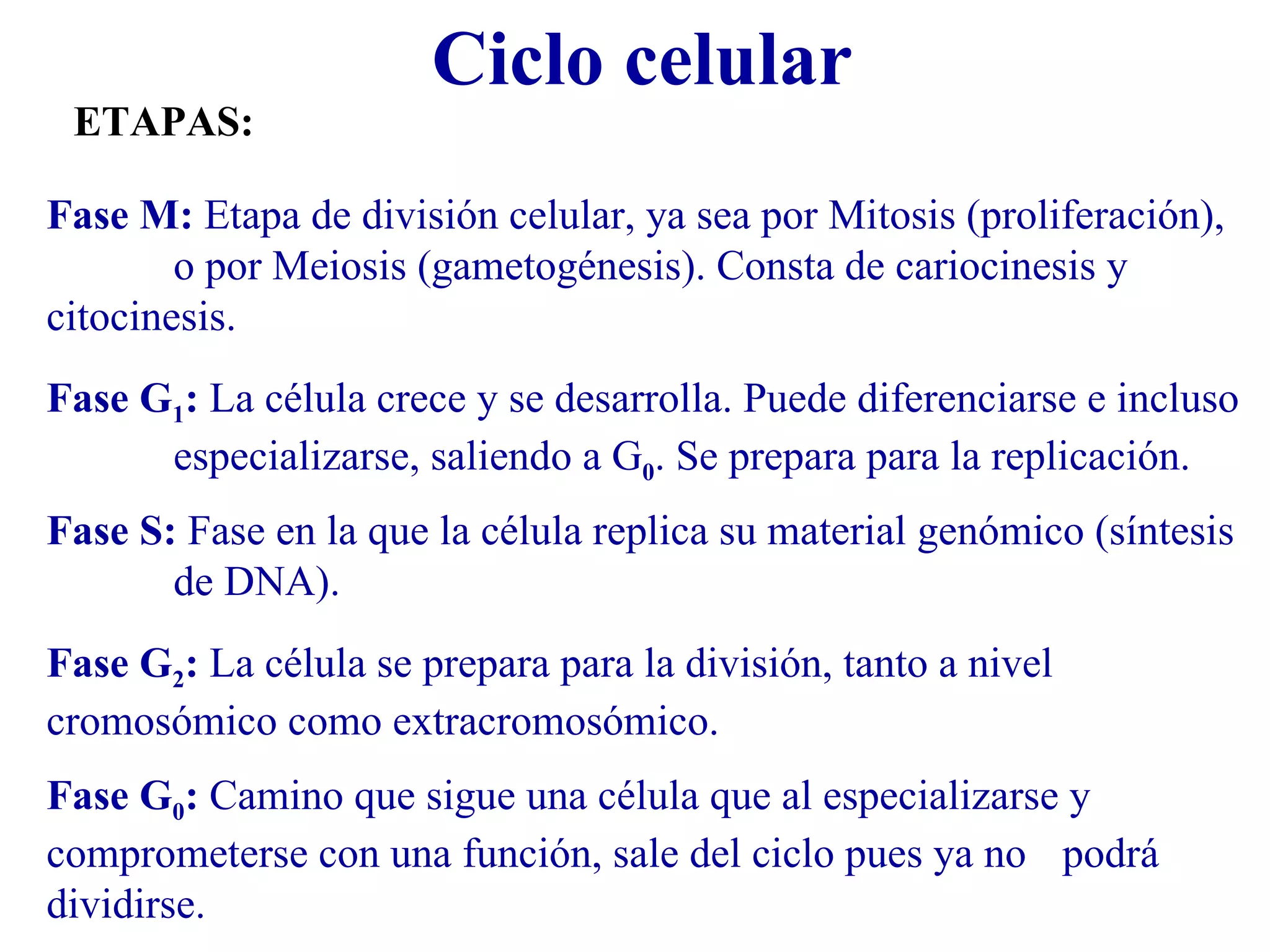 Ciclo celular

ETAPAS:

Fase M: Etapa de división celular, ya sea por Mitosis (proliferación), o por Meiosis (gametogénesis). Consta de cariocinesis y citocinesis.

Fase $G_1$: La célula crece y se desarrolla. Puede diferenciarse e incluso especializarse, saliendo a $G_0$. Se prepara para la replicación.

Fase S: Fase en la que la célula replica su material genómico (síntesis de DNA).

Fase $G_2$: La célula se prepara para la división, tanto a nivel cromosómico como extracromosómico.

Fase $G_0$: Camino que sigue una célula que al especializarse y comprometerse con una función, sale del ciclo pues ya no podrá dividirse.